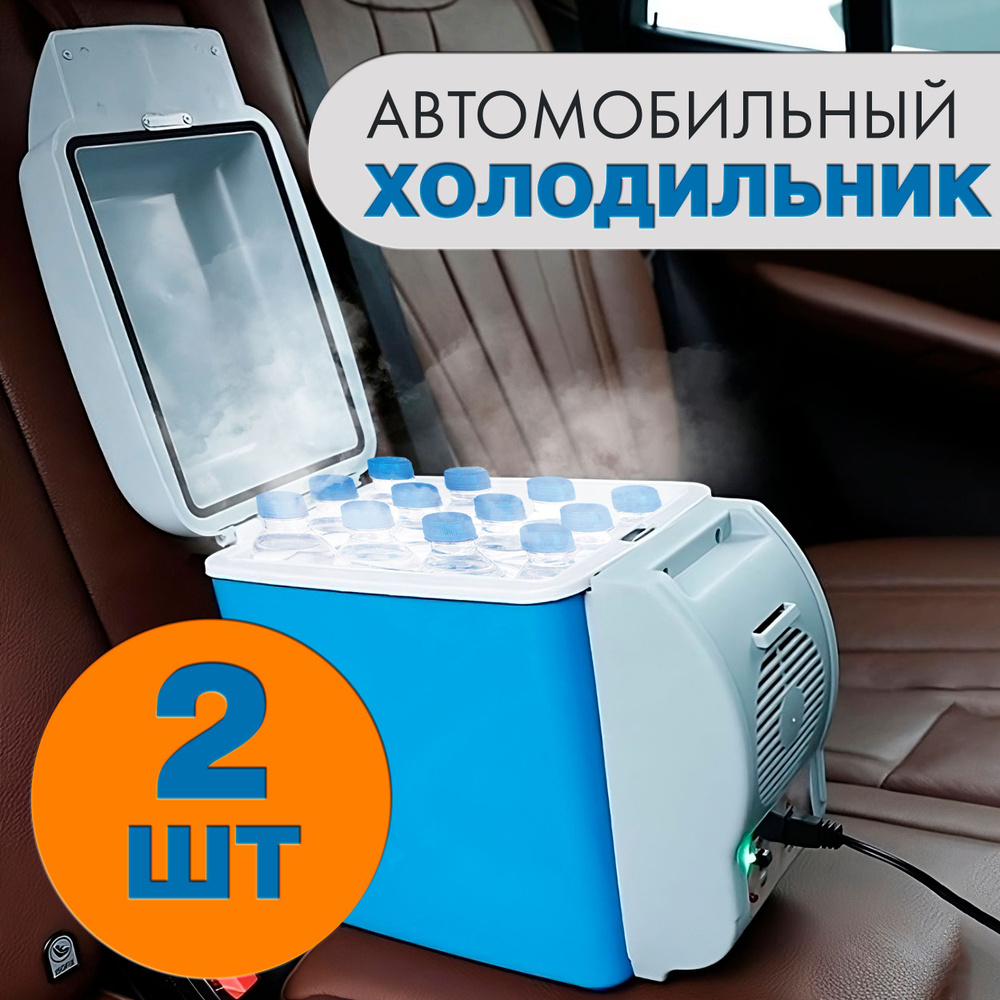 АВТОМОБИЛЬНЫЙ
ХОЛОДИЛЬНИК

2
ШТ